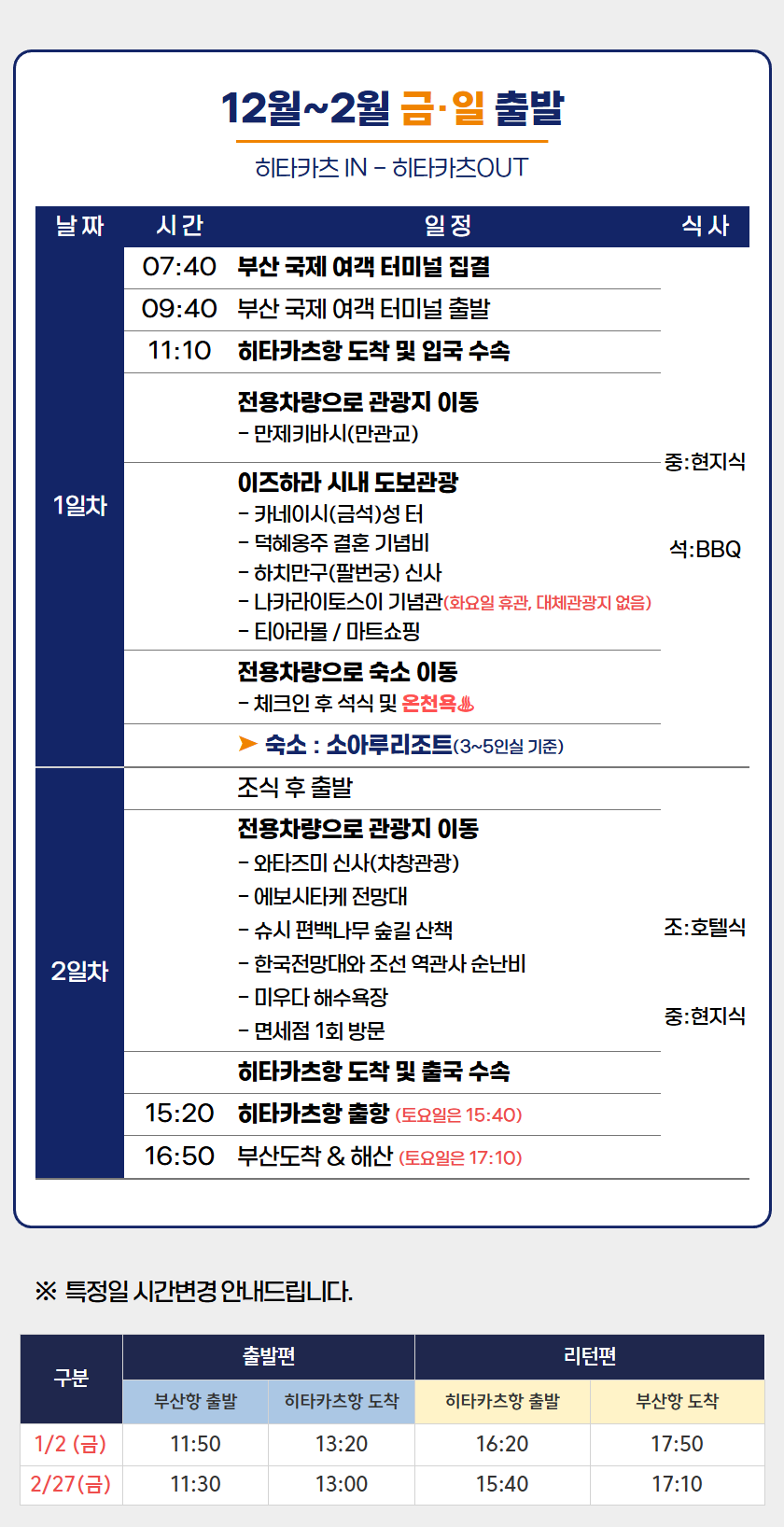 12월~2월 금·일 출발

히타카츠 IN - 히타카츠OUT

| 날짜 | 시간 | 일정 | 식사 |
|---|---|---|---|
| 1일차 | 07:40 | 부산 국제 여객 터미널 집결 | 중:현지식 석:BBQ |
| | 09:40 | 부산 국제 여객 터미널 출발 | |
| | 11:10 | 히타카츠항 도착 및 입국 수속 | |
| | | 전용차량으로 관광지 이동 - 만제키바시(만관교) | |
| | | 이즈하라 시내 도보관광 - 카네이시(금석)성 터 - 덕혜옹주 결혼 기념비 - 하치만구(팔번궁) 신사 - 나카라이토스이 기념관(화요일 휴관, 대체관광지 없음) - 티아라몰 / 마트쇼핑 | |
| | | 전용차량으로 숙소 이동 - 체크인 후 석식 및 온천욕♨ | |
| | | ➤ 숙소 : 소아루리조트(3~5인실 기준) | |
| 2일차 | | 조식 후 출발 | 조:호텔식 중:현지식 |
| | | 전용차량으로 관광지 이동 - 와타즈미 신사(차창관광) - 에보시타케 전망대 - 슈시 편백나무 숲길 산책 - 한국전망대와 조선 역관사 순난비 - 미우다 해수욕장 - 면세점 1회 방문 | |
| | | 히타카츠항 도착 및 출국 수속 | |
| | 15:20 | 히타카츠항 출항 (토요일은 15:40) | |
| | 16:50 | 부산도착 & 해산 (토요일은 17:10) | |

※ 특정일 시간변경 안내드립니다.

| 구분 | 출발편 | | 리턴편 | |
|---|---|---|---|---|
| | 부산항 출발 | 히타카츠항 도착 | 히타카츠항 출발 | 부산항 도착 |
| 1/2 (금) | 11:50 | 13:20 | 16:20 | 17:50 |
| 2/27(금) | 11:30 | 13:00 | 15:40 | 17:10 |